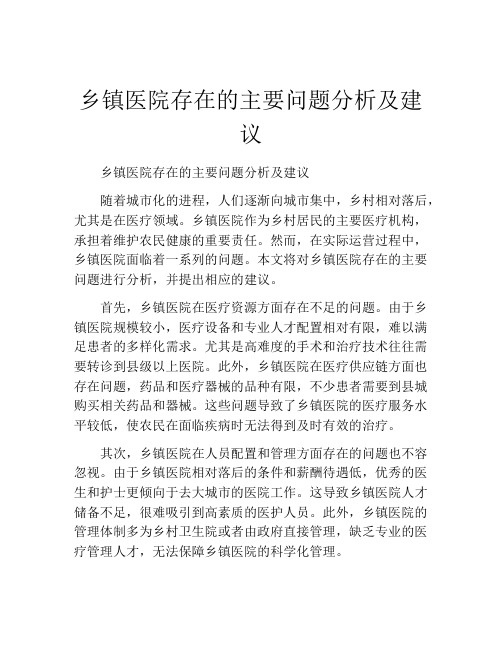 乡镇医院存在的主要问题分析及建议

乡镇医院存在的主要问题分析及建议

随着城市化的进程，人们逐渐向城市集中，乡村相对落后，尤其是在医疗领域。乡镇医院作为乡村居民的主要医疗机构，承担着维护农民健康的重要责任。然而，在实际运营过程中，乡镇医院面临着一系列的问题。本文将对乡镇医院存在的主要问题进行分析，并提出相应的建议。

首先，乡镇医院在医疗资源方面存在不足的问题。由于乡镇医院规模较小，医疗设备和专业人才配置相对有限，难以满足患者的多样化需求。尤其是高难度的手术和治疗技术往往需要转诊到县级以上医院。此外，乡镇医院在医疗供应链方面也存在问题，药品和医疗器械的品种有限，不少患者需要到县城购买相关药品和器械。这些问题导致了乡镇医院的医疗服务水平较低，使农民在面临疾病时无法得到及时有效的治疗。

其次，乡镇医院在人员配置和管理方面存在的问题也不容忽视。由于乡镇医院相对落后的条件和薪酬待遇低，优秀的医生和护士更倾向于去大城市的医院工作。这导致乡镇医院人才储备不足，很难吸引到高素质的医护人员。此外，乡镇医院的管理体制多为乡村卫生院或者由政府直接管理，缺乏专业的医疗管理人才，无法保障乡镇医院的科学化管理。